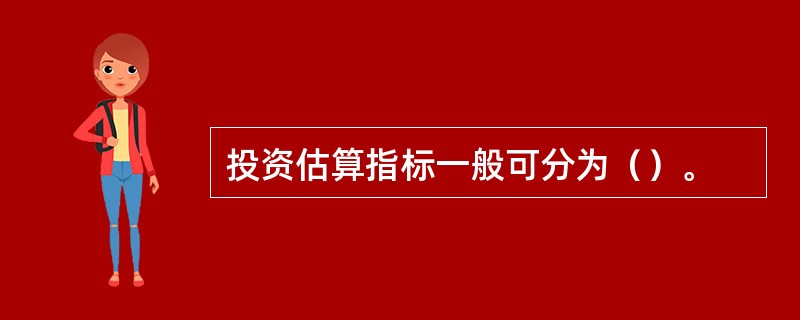 投资估算指标一般可分为（）。